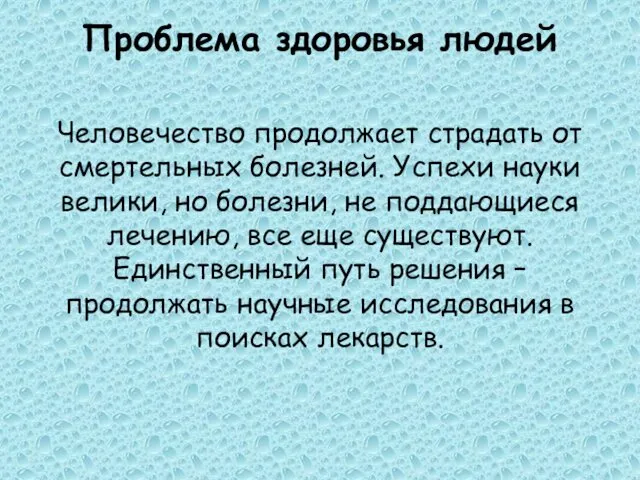 Проблема здоровья людей

Человечество продолжает страдать от смертельных болезней. Успехи науки велики, но болезни, не поддающиеся лечению, все еще существуют. Единственный путь решения – продолжать научные исследования в поисках лекарств.